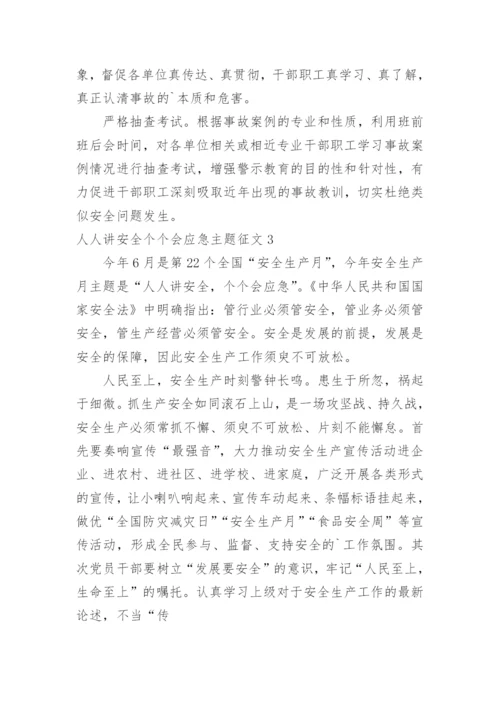 象，督促各单位真传达、真贯彻，干部职工真学习、真了解，真正认清事故的`本质和危害。

严格抽查考试。根据事故案例的专业和性质，利用班前班后会时间，对各单位相关或相近专业干部职工学习事故案例情况进行抽查考试，增强警示教育的目的性和针对性，有力促进干部职工深刻吸取近年出现的事故教训，切实杜绝类似安全问题发生。

人人讲安全个个会应急主题征文 3

今年 6 月是第 22 个全国“安全生产月”，今年安全生产月主题是“人人讲安全，个个会应急”。《中华人民共和国国家安全法》中明确指出：管行业必须管安全，管业务必须管安全，管生产经营必须管安全。安全是发展的前提，发展是安全的保障，因此安全生产工作须臾不可放松。

人民至上，安全生产时刻警钟长鸣。患生于所忽，祸起于细微。抓生产安全如同滚石上山，是一场攻坚战、持久战，安全生产必须常抓不懈、须臾不可放松、片刻不能懈怠。首先要奏响宣传“最强音”，大力推动安全生产宣传活动进企业、进农村、进社区、进学校、进家庭，广泛开展各类形式的宣传，让小喇叭响起来、宣传车动起来、条幅标语挂起来，做优“全国防灾减灾日”“安全生产月”“食品安全周”等宣传活动，形成全民参与、监督、支持安全的`工作氛围。其次党员干部要树立“发展要安全”的意识，牢记“人民至上，生命至上”的嘱托。认真学习上级对于安全生产工作的最新论述，不当“传